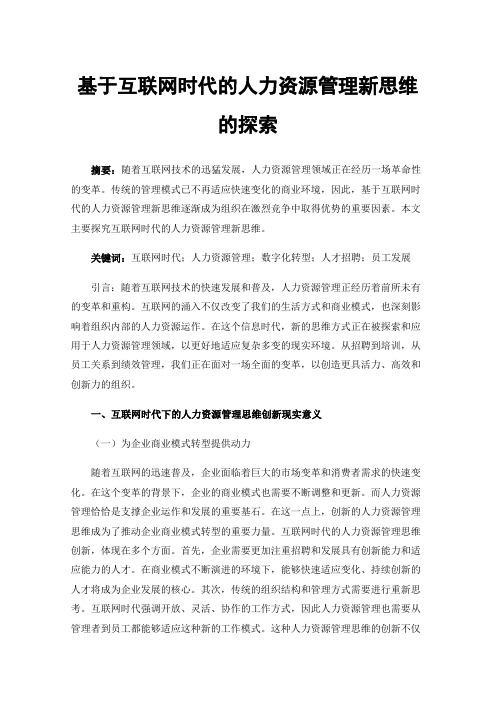 基于互联网时代的人力资源管理新思维的探索

摘要：随着互联网技术的迅猛发展，人力资源管理领域正在经历一场革命性的变革。传统的管理模式已不再适应快速变化的商业环境，因此，基于互联网时代的人力资源管理新思维逐渐成为组织在激烈竞争中取得优势的重要因素。本文主要探究互联网时代的人力资源管理新思维。

关键词：互联网时代；人力资源管理；数字化转型；人才招聘；员工发展

引言：随着互联网技术的快速发展和普及，人力资源管理正经历着前所未有的变革和重构。互联网的涌入不仅改变了我们的生活方式和商业模式，也深刻影响着组织内部的人力资源运作。在这个信息时代，新的思维方式正在被探索和应用于人力资源管理领域，以更好地适应复杂多变的现实环境。从招聘到培训，从员工关系到绩效管理，我们正在面对一场全面的变革，以创造更具活力、高效和创新力的组织。

一、互联网时代下的人力资源管理思维创新现实意义

（一）为企业商业模式转型提供动力

随着互联网的迅速普及，企业面临着巨大的市场变革和消费者需求的快速变化。在这个变革的背景下，企业的商业模式也需要不断调整和更新。而人力资源管理恰恰是支撑企业运作和发展的重要基石。在这一点上，创新的人力资源管理思维成为了推动企业商业模式转型的重要力量。互联网时代的人力资源管理思维创新，体现在多个方面。首先，企业需要更加注重招聘和发展具有创新能力和适应能力的人才。在商业模式不断演进的环境下，能够快速适应变化、持续创新的人才将成为企业发展的核心。其次，传统的组织结构和管理方式需要进行重新思考。互联网时代强调开放、灵活、协作的工作方式，因此人力资源管理也需要从管理者到员工都能够适应这种新的工作模式。这种人力资源管理思维的创新不仅